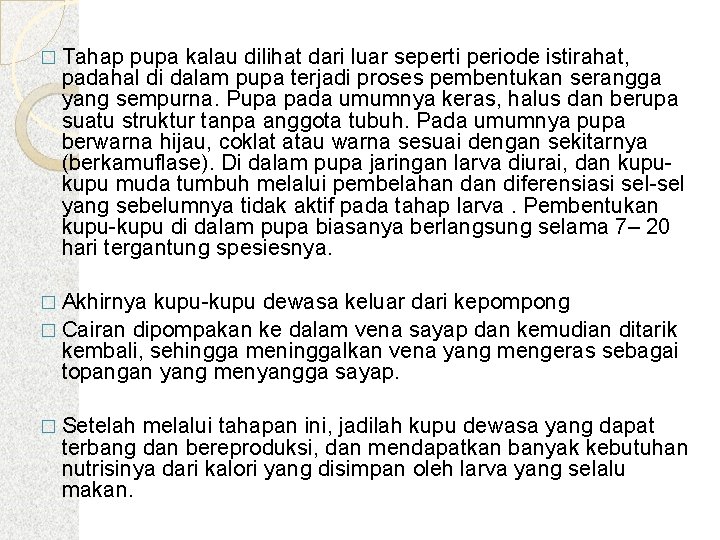 □ Tahap pupa kalau dilihat dari luar seperti periode istirahat, padahal di dalam pupa terjadi proses pembentukan serangga yang sempurna. Pupa pada umumnya keras, halus dan berupa suatu struktur tanpa anggota tubuh. Pada umumnya pupa berwarna hijau, coklat atau warna sesuai dengan sekitarnya (berkamuflase). Di dalam pupa jaringan larva diurai, dan kupu-kupu muda tumbuh melalui pembelahan dan diferensiasi sel-sel yang sebelumnya tidak aktif pada tahap larva . Pembentukan kupu-kupu di dalam pupa biasanya berlangsung selama 7– 20 hari tergantung spesiesnya.

□ Akhirnya kupu-kupu dewasa keluar dari kepompong

□ Cairan dipompakan ke dalam vena sayap dan kemudian ditarik kembali, sehingga meninggalkan vena yang mengeras sebagai topangan yang menyangga sayap.

□ Setelah melalui tahapan ini, jadilah kupu dewasa yang dapat terbang dan bereproduksi, dan mendapatkan banyak kebutuhan nutrisinya dari kalori yang disimpan oleh larva yang selalu makan.